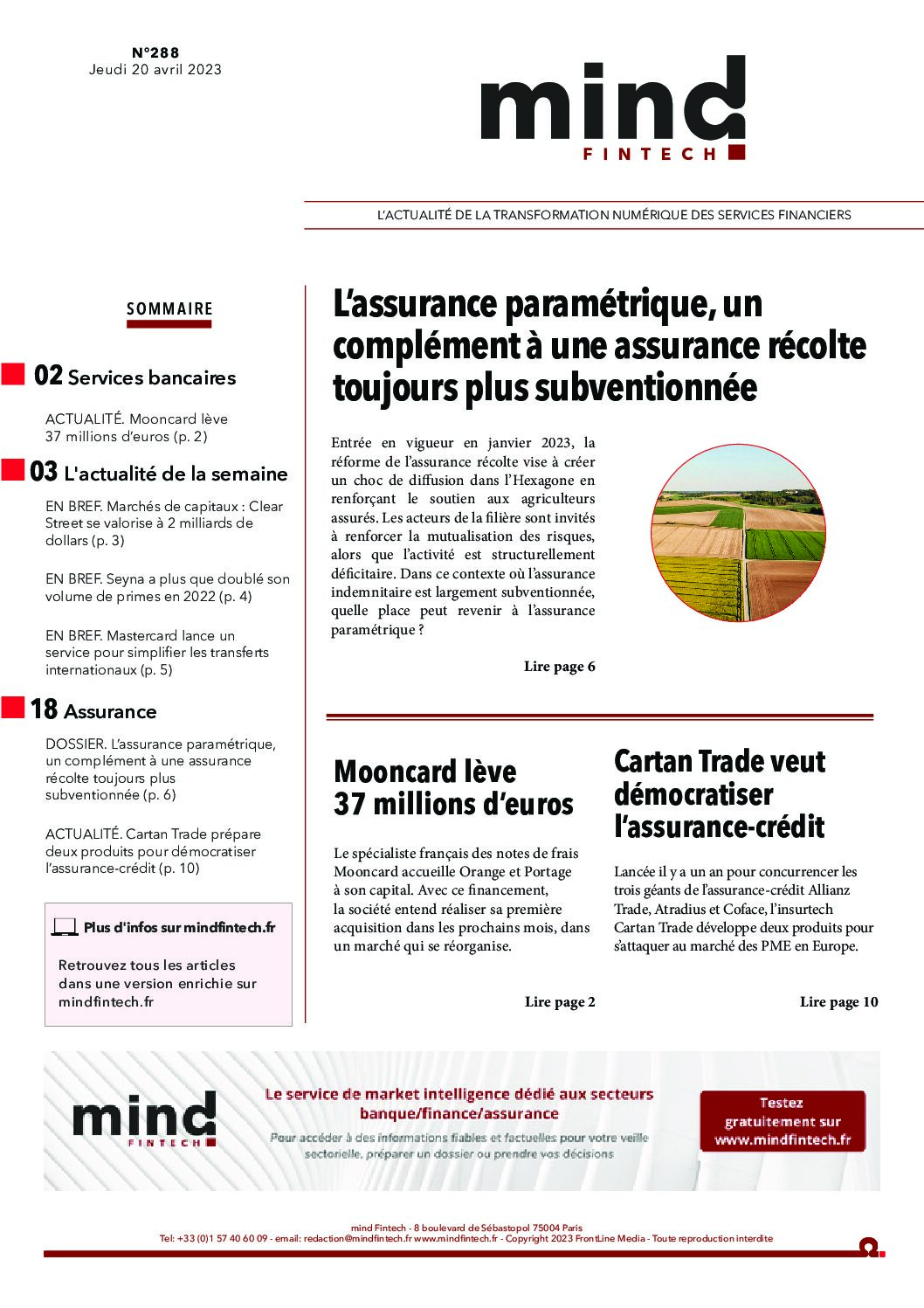 N°288
Jeudi 20 avril 2023

mind
FINTECH

L'ACTUALITÉ DE LA TRANSFORMATION NUMÉRIQUE DES SERVICES FINANCIERS

SOMMAIRE

02 Services bancaires

ACTUALITÉ. Mooncard lève 37 millions d'euros (p. 2)

03 L'actualité de la semaine

EN BREF. Marchés de capitaux : Clear Street se valorise à 2 milliards de dollars (p. 3)

EN BREF. Seyna a plus que doublé son volume de primes en 2022 (p. 4)

EN BREF. Mastercard lance un service pour simplifier les transferts internationaux (p. 5)

18 Assurance

DOSSIER. L'assurance paramétrique, un complément à une assurance récolte toujours plus subventionnée (p. 6)

ACTUALITÉ. Cartan Trade prépare deux produits pour démocratiser l'assurance-crédit (p. 10)

Plus d'infos sur mindfintech.fr

Retrouvez tous les articles dans une version enrichie sur mindfintech.fr

L'assurance paramétrique, un complément à une assurance récolte toujours plus subventionnée

Entrée en vigueur en janvier 2023, la réforme de l'assurance récolte vise à créer un choc de diffusion dans l'Hexagone en renforçant le soutien aux agriculteurs assurés. Les acteurs de la filière sont invités à renforcer la mutualisation des risques, alors que l'activité est structurellement déficitaire. Dans ce contexte où l'assurance indemnitaire est largement subventionnée, quelle place peut revenir à l'assurance paramétrique ?

Lire page 6

Mooncard lève 37 millions d'euros

Le spécialiste français des notes de frais Mooncard accueille Orange et Portage à son capital. Avec ce financement, la société entend réaliser sa première acquisition dans les prochains mois, dans un marché qui se réorganise.

Lire page 2

Cartan Trade veut démocratiser l'assurance-crédit

Lancée il y a un an pour concurrencer les trois géants de l'assurance-crédit Allianz Trade, Atradius et Coface, l'insurtech Cartan Trade développe deux produits pour s'attaquer au marché des PME en Europe.

Lire page 10

mind
FINTECH

Le service de market intelligence dédié aux secteurs banque/finance/assurance

Pour accéder à des informations fiables et factuelles pour votre veille sectorielle, préparer un dossier ou prendre vos décisions

Testez gratuitement sur www.mindfintech.fr

mind Fintech - 8 boulevard de Sébastopol 75004 Paris
Tel: +33 (0)1 57 40 60 09 - email: redaction@mindfintech.fr www.mindfintech.fr - Copyright 2023 FrontLine Media - Toute reproduction interdite